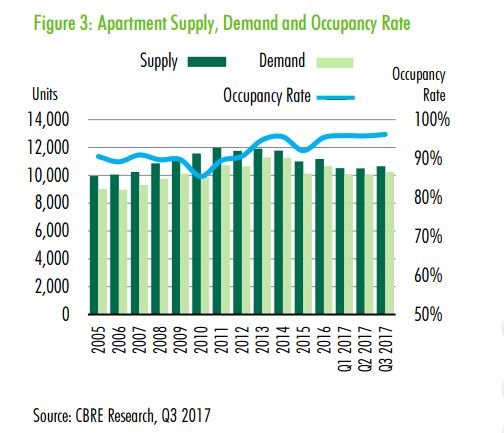 Figure 3: Apartment Supply, Demand and Occupancy Rate

Supply Demand

Occupancy Rate

Units

Occupancy Rate

14,000
12,000
10,000
8,000
6,000
4,000
2,000
0

100%
90%
80%
70%
60%
50%

2005 2006 2007 2008 2009 2010 2011 2012 2013 2014 2015 2016 Q1 2017 Q2 2017 Q3 2017

Source: CBRE Research, Q3 2017